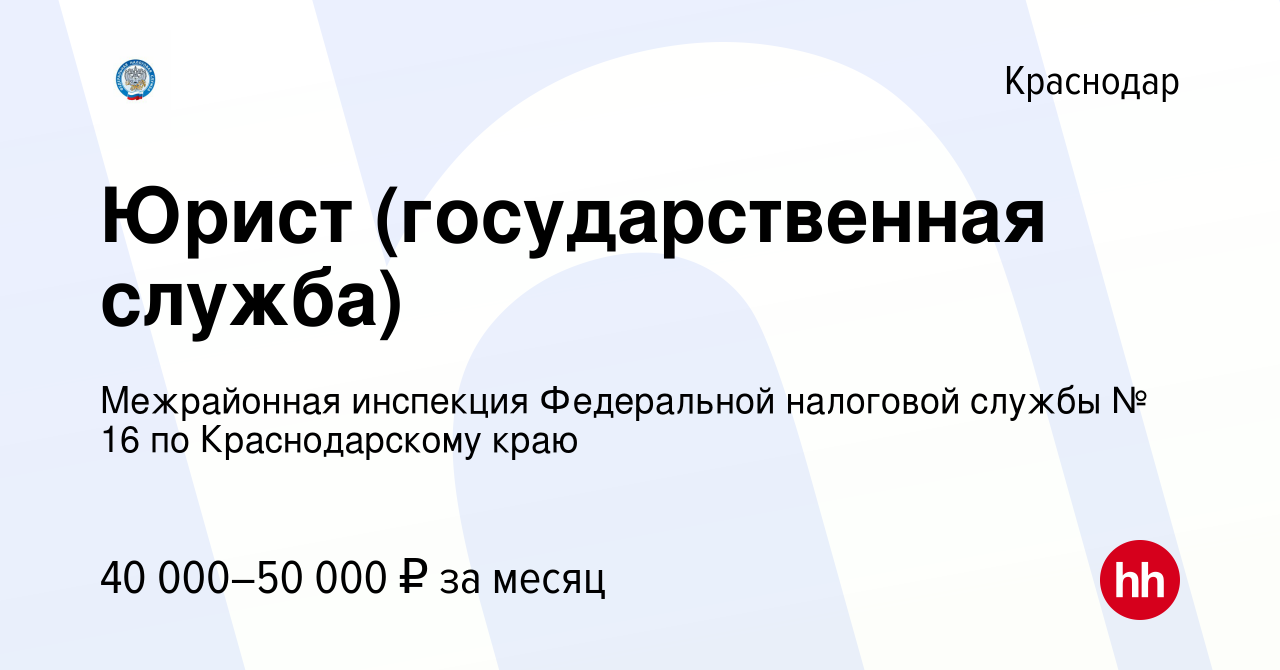 Краснодар

Юрист (государственная служба)

Межрайонная инспекция Федеральной налоговой службы № 16 по Краснодарскому краю

40 000–50 000 ₽ за месяц

hh